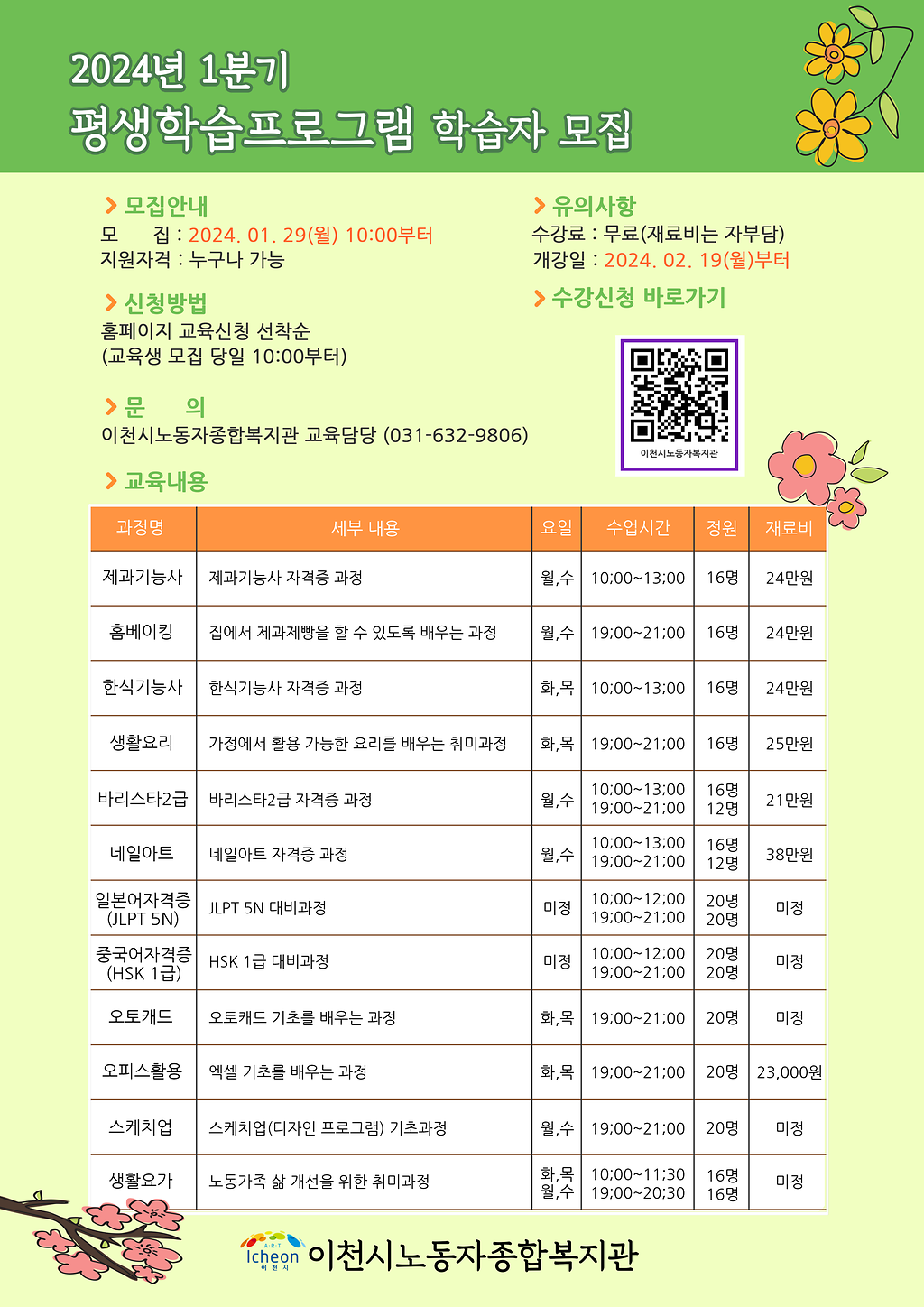 2024년 1분기
평생학습프로그램 학습자 모집

모집안내
모 집 : 2024. 01. 29(월) 10:00부터
지원자격 : 누구나 가능

신청방법
홈페이지 교육신청 선착순
(교육생 모집 당일 10:00부터)

문 의
이천시노동자종합복지관 교육담당 (031-632-9806)

유의사항
수강료 : 무료(재료비는 자부담)
개강일 : 2024. 02. 19(월)부터

수강신청 바로가기

이천시노동자복지관

교육내용

| 과정명 | 세부 내용 | 요일 | 수업시간 | 정원 | 재료비 |
|---|---|---|---|---|---|
| 제과기능사 | 제과기능사 자격증 과정 | 월,수 | 10:00~13:00 | 16명 | 24만원 |
| 홈베이킹 | 집에서 제과제빵을 할 수 있도록 배우는 과정 | 월,수 | 19:00~21:00 | 16명 | 24만원 |
| 한식기능사 | 한식기능사 자격증 과정 | 화,목 | 10:00~13:00 | 16명 | 24만원 |
| 생활요리 | 가정에서 활용 가능한 요리를 배우는 취미과정 | 화,목 | 19:00~21:00 | 16명 | 25만원 |
| 바리스타2급 | 바리스타2급 자격증 과정 | 월,수 | 10:00~13:00 19:00~21:00 | 16명 12명 | 21만원 |
| 네일아트 | 네일아트 자격증 과정 | 월,수 | 10:00~13:00 19:00~21:00 | 16명 12명 | 38만원 |
| 일본어자격증 (JLPT 5N) | JLPT 5N 대비과정 | 미정 | 10:00~12:00 19:00~21:00 | 20명 20명 | 미정 |
| 중국어자격증 (HSK 1급) | HSK 1급 대비과정 | 미정 | 10:00~12:00 19:00~21:00 | 20명 20명 | 미정 |
| 오토캐드 | 오토캐드 기초를 배우는 과정 | 화,목 | 19:00~21:00 | 20명 | 미정 |
| 오피스활용 | 엑셀 기초를 배우는 과정 | 화,목 | 19:00~21:00 | 20명 | 23,000원 |
| 스케치업 | 스케치업(디자인 프로그램) 기초과정 | 월,수 | 19:00~21:00 | 20명 | 미정 |
| 생활요가 | 노동가족 삶 개선을 위한 취미과정 | 화,목 월,수 | 10:00~11:30 19:00~20:30 | 16명 16명 | 미정 |

A·R·T Icheon 이천시
이천시노동자종합복지관